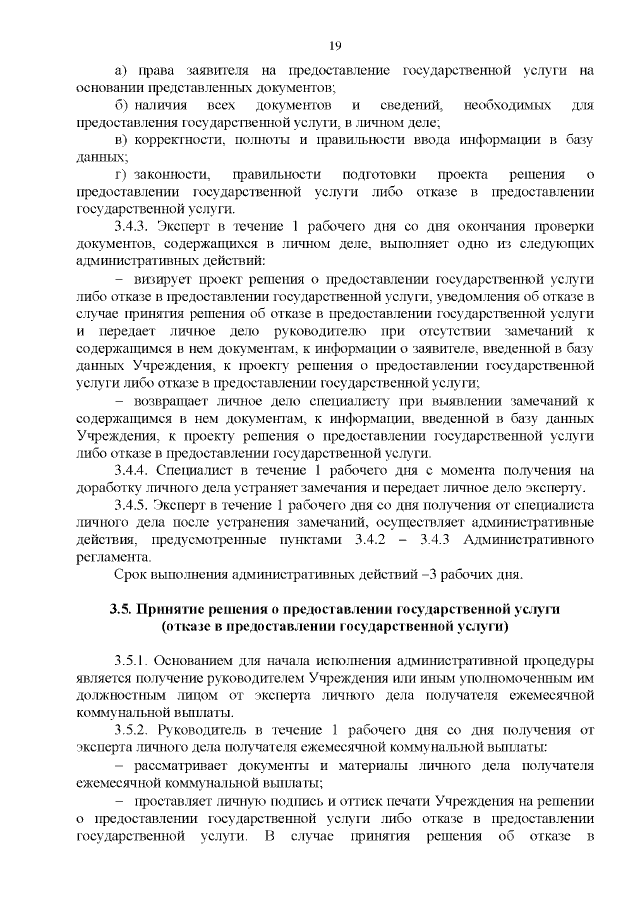 19

а) права заявителя на предоставление государственной услуги на основании представленных документов;

б) наличия всех документов и сведений, необходимых для предоставления государственной услуги, в личном деле;

в) корректности, полноты и правильности ввода информации в базу данных;

г) законности, правильности подготовки проекта решения о предоставлении государственной услуги либо отказе в предоставлении государственной услуги.

3.4.3. Эксперт в течение 1 рабочего дня со дня окончания проверки документов, содержащихся в личном деле, выполняет одно из следующих административных действий:

– визирует проект решения о предоставлении государственной услуги либо отказе в предоставлении государственной услуги, уведомления об отказе в случае принятия решения об отказе в предоставлении государственной услуги и передает личное дело руководителю при отсутствии замечаний к содержащимся в нем документам, к информации о заявителе, введенной в базу данных Учреждения, к проекту решения о предоставлении государственной услуги либо отказе в предоставлении государственной услуги;

– возвращает личное дело специалисту при выявлении замечаний к содержащимся в нем документам, к информации, введенной в базу данных Учреждения, к проекту решения о предоставлении государственной услуги либо отказе в предоставлении государственной услуги.

3.4.4. Специалист в течение 1 рабочего дня с момента получения на доработку личного дела устраняет замечания и передает личное дело эксперту.

3.4.5. Эксперт в течение 1 рабочего дня со дня получения от специалиста личного дела после устранения замечаний, осуществляет административные действия, предусмотренные пунктами 3.4.2 – 3.4.3 Административного регламента.

Срок выполнения административных действий –3 рабочих дня.

3.5. Принятие решения о предоставлении государственной услуги (отказе в предоставлении государственной услуги)

3.5.1. Основанием для начала исполнения административной процедуры является получение руководителем Учреждения или иным уполномоченным им должностным лицом от эксперта личного дела получателя ежемесячной коммунальной выплаты.

3.5.2. Руководитель в течение 1 рабочего дня со дня получения от эксперта личного дела получателя ежемесячной коммунальной выплаты:

– рассматривает документы и материалы личного дела получателя ежемесячной коммунальной выплаты;

– проставляет личную подпись и оттиск печати Учреждения на решении о предоставлении государственной услуги либо отказе в предоставлении государственной услуги. В случае принятия решения об отказе в